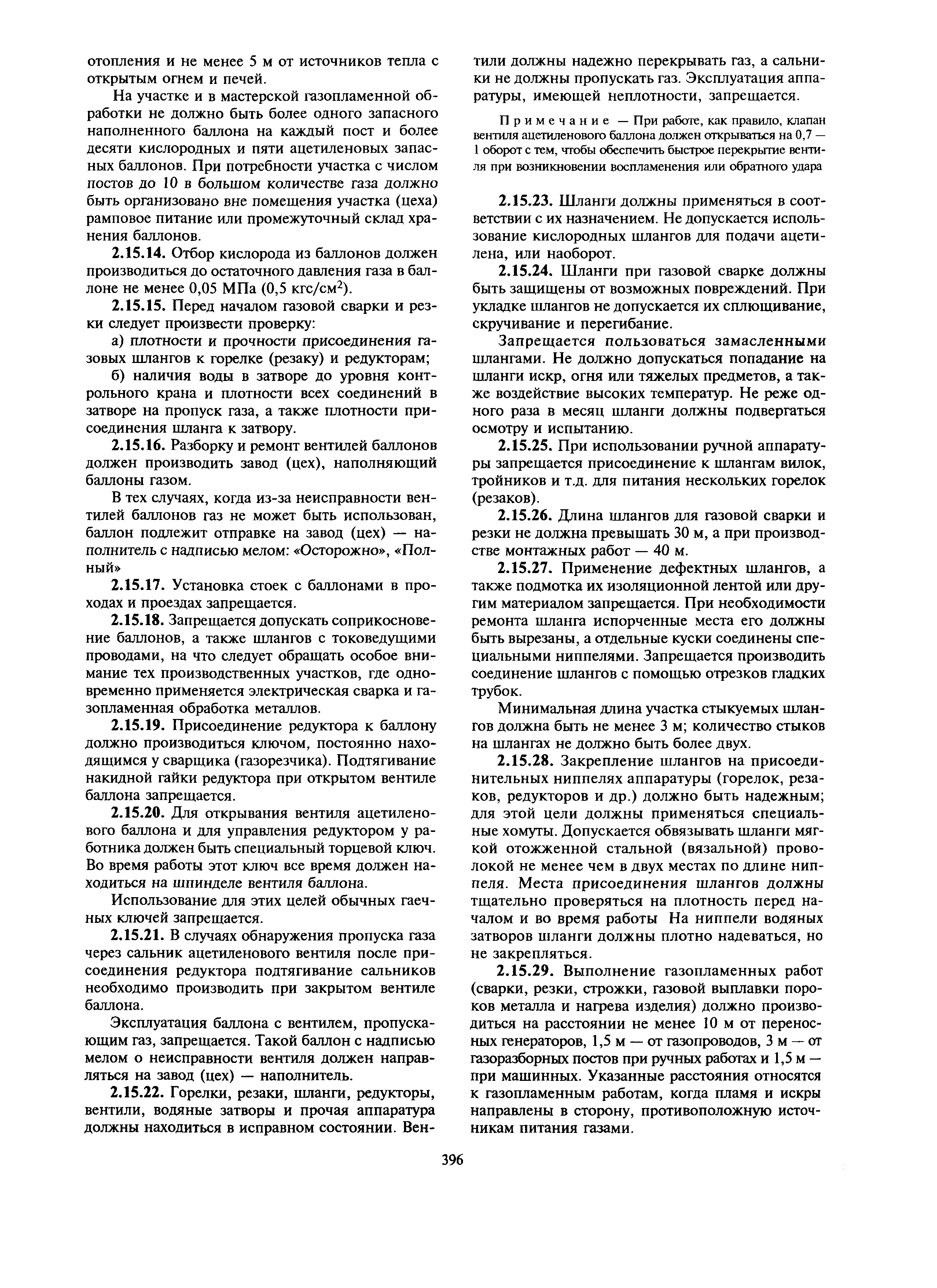 отопления и не менее 5 м от источников тепла с открытым огнем и печей.

На участке и в мастерской газопламенной обработки не должно быть более одного запасного наполненного баллона на каждый пост и более десяти кислородных и пяти ацетиленовых запасных баллонов. При потребности участка с числом постов до 10 в большом количестве газа должно быть организовано вне помещения участка (цеха) рамповое питание или промежуточный склад хранения баллонов.

**2.15.14.** Отбор кислорода из баллонов должен производиться до остаточного давления газа в баллоне не менее 0,05 МПа (0,5 кгс/см$^2$).

**2.15.15.** Перед началом газовой сварки и резки следует произвести проверку:

а) плотности и прочности присоединения газовых шлангов к горелке (резаку) и редукторам;

б) наличия воды в затворе до уровня контрольного крана и плотности всех соединений в затворе на пропуск газа, а также плотности присоединения шланга к затвору.

**2.15.16.** Разборку и ремонт вентилей баллонов должен производить завод (цех), наполняющий баллоны газом.

В тех случаях, когда из-за неисправности вентилей баллонов газ не может быть использован, баллон подлежит отправке на завод (цех) — наполнитель с надписью мелом: «Осторожно», «Полный»

**2.15.17.** Установка стоек с баллонами в проходах и проездах запрещается.

**2.15.18.** Запрещается допускать соприкосновение баллонов, а также шлангов с токоведущими проводами, на что следует обращать особое внимание тех производственных участков, где одновременно применяется электрическая сварка и газопламенная обработка металлов.

**2.15.19.** Присоединение редуктора к баллону должно производиться ключом, постоянно находящимся у сварщика (газорезчика). Подтягивание накидной гайки редуктора при открытом вентиле баллона запрещается.

**2.15.20.** Для открывания вентиля ацетиленового баллона и для управления редуктором у работника должен быть специальный торцевой ключ. Во время работы этот ключ все время должен находиться на шпинделе вентиля баллона.

Использование для этих целей обычных гаечных ключей запрещается.

**2.15.21.** В случаях обнаружения пропуска газа через сальник ацетиленового вентиля после присоединения редуктора подтягивание сальников необходимо производить при закрытом вентиле баллона.

Эксплуатация баллона с вентилем, пропускающим газ, запрещается. Такой баллон с надписью мелом о неисправности вентиля должен направляться на завод (цех) — наполнитель.

**2.15.22.** Горелки, резаки, шланги, редукторы, вентили, водяные затворы и прочая аппаратура должны находиться в исправном состоянии. Вентили должны надежно перекрывать газ, а сальники не должны пропускать газ. Эксплуатация аппаратуры, имеющей неплотности, запрещается.

Примечание — При работе, как правило, клапан вентиля ацетиленового баллона должен открываться на 0,7 — 1 оборот с тем, чтобы обеспечить быстрое перекрытие вентиля при возникновении воспламенения или обратного удара

**2.15.23.** Шланги должны применяться в соответствии с их назначением. Не допускается использование кислородных шлангов для подачи ацетилена, или наоборот.

**2.15.24.** Шланги при газовой сварке должны быть защищены от возможных повреждений. При укладке шлангов не допускается их сплющивание, скручивание и перегибание.

Запрещается пользоваться замасленными шлангами. Не должно допускаться попадание на шланги искр, огня или тяжелых предметов, а также воздействие высоких температур. Не реже одного раза в месяц шланги должны подвергаться осмотру и испытанию.

**2.15.25.** При использовании ручной аппаратуры запрещается присоединение к шлангам вилок, тройников и т.д. для питания нескольких горелок (резаков).

**2.15.26.** Длина шлангов для газовой сварки и резки не должна превышать 30 м, а при производстве монтажных работ — 40 м.

**2.15.27.** Применение дефектных шлангов, а также подмотка их изоляционной лентой или другим материалом запрещается. При необходимости ремонта шланга испорченные места его должны быть вырезаны, а отдельные куски соединены специальными ниппелями. Запрещается производить соединение шлангов с помощью отрезков гладких трубок.

Минимальная длина участка стыкуемых шлангов должна быть не менее 3 м; количество стыков на шлангах не должно быть более двух.

**2.15.28.** Закрепление шлангов на присоединительных ниппелях аппаратуры (горелок, резаков, редукторов и др.) должно быть надежным; для этой цели должны применяться специальные хомуты. Допускается обвязывать шланги мягкой отожженной стальной (вязальной) проволокой не менее чем в двух местах по длине ниппеля. Места присоединения шлангов должны тщательно проверяться на плотность перед началом и во время работы На ниппели водяных затворов шланги должны плотно надеваться, но не закрепляться.

**2.15.29.** Выполнение газопламенных работ (сварки, резки, строжки, газовой выплавки пороков металла и нагрева изделия) должно производиться на расстоянии не менее 10 м от переносных генераторов, 1,5 м — от газопроводов, 3 м — от газоразборных постов при ручных работах и 1,5 м — при машинных. Указанные расстояния относятся к газопламенным работам, когда пламя и искры направлены в сторону, противоположную источникам питания газами.

396